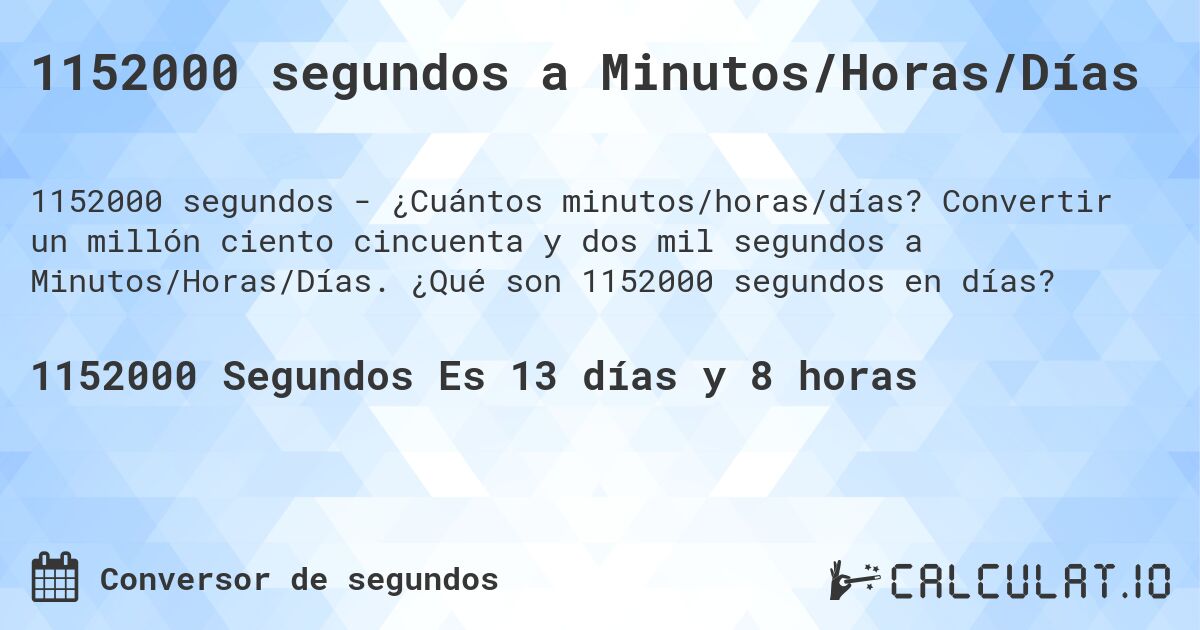 1152000 segundos a Minutos/Horas/Días

1152000 segundos - ¿Cuántos minutos/horas/días? Convertir un millón ciento cincuenta y dos mil segundos a Minutos/Horas/Días. ¿Qué son 1152000 segundos en días?

1152000 Segundos Es 13 días y 8 horas

Conversor de segundos

CALCULAT.IO